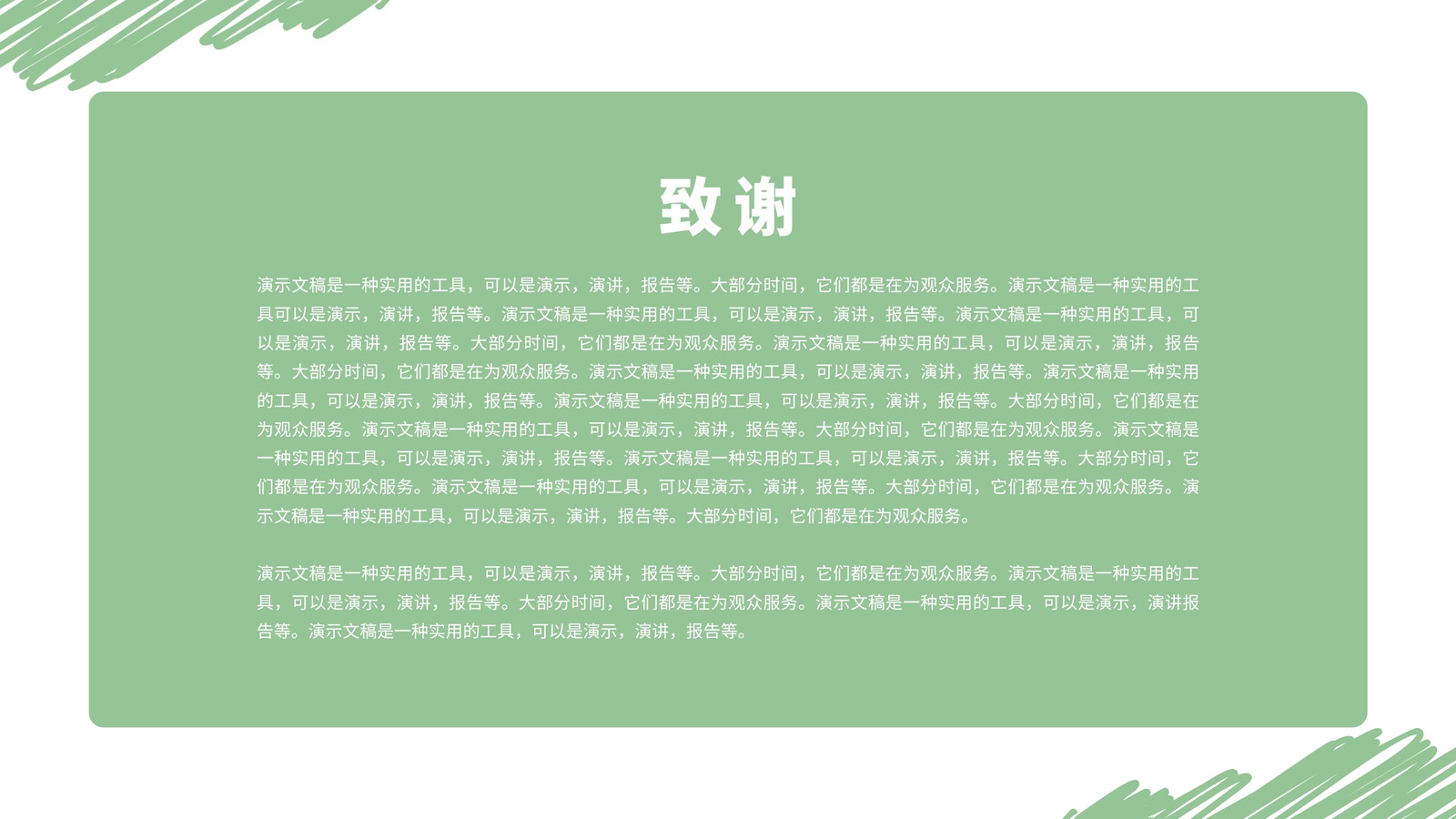 致谢

演示文稿是一种实用的工具，可以是演示，演讲，报告等。大部分时间，它们都是在为观众服务。演示文稿是一种实用的工具可以是演示，演讲，报告等。演示文稿是一种实用的工具，可以是演示，演讲，报告等。演示文稿是一种实用的工具，可以是演示，演讲，报告等。大部分时间，它们都是在为观众服务。演示文稿是一种实用的工具，可以是演示，演讲，报告等。大部分时间，它们都是在为观众服务。演示文稿是一种实用的工具，可以是演示，演讲，报告等。演示文稿是一种实用的工具，可以是演示，演讲，报告等。演示文稿是一种实用的工具，可以是演示，演讲，报告等。大部分时间，它们都是在为观众服务。演示文稿是一种实用的工具，可以是演示，演讲，报告等。大部分时间，它们都是在为观众服务。演示文稿是一种实用的工具，可以是演示，演讲，报告等。演示文稿是一种实用的工具，可以是演示，演讲，报告等。大部分时间，它们都是在为观众服务。演示文稿是一种实用的工具，可以是演示，演讲，报告等。大部分时间，它们都是在为观众服务。演示文稿是一种实用的工具，可以是演示，演讲，报告等。大部分时间，它们都是在为观众服务。

演示文稿是一种实用的工具，可以是演示，演讲，报告等。大部分时间，它们都是在为观众服务。演示文稿是一种实用的工具，可以是演示，演讲，报告等。大部分时间，它们都是在为观众服务。演示文稿是一种实用的工具，可以是演示，演讲报告等。演示文稿是一种实用的工具，可以是演示，演讲，报告等。